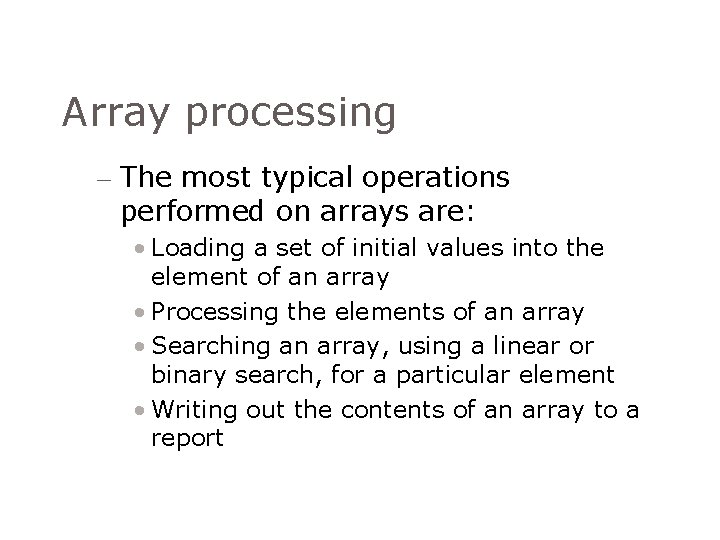 Array processing

– The most typical operations performed on arrays are:

• Loading a set of initial values into the element of an array

• Processing the elements of an array

• Searching an array, using a linear or binary search, for a particular element

• Writing out the contents of an array to a report